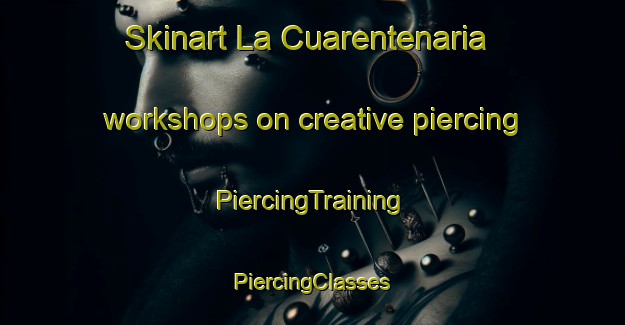 Skinart La Cuarentenaria

workshops on creative piercing

PiercingTraining

PiercingClasses